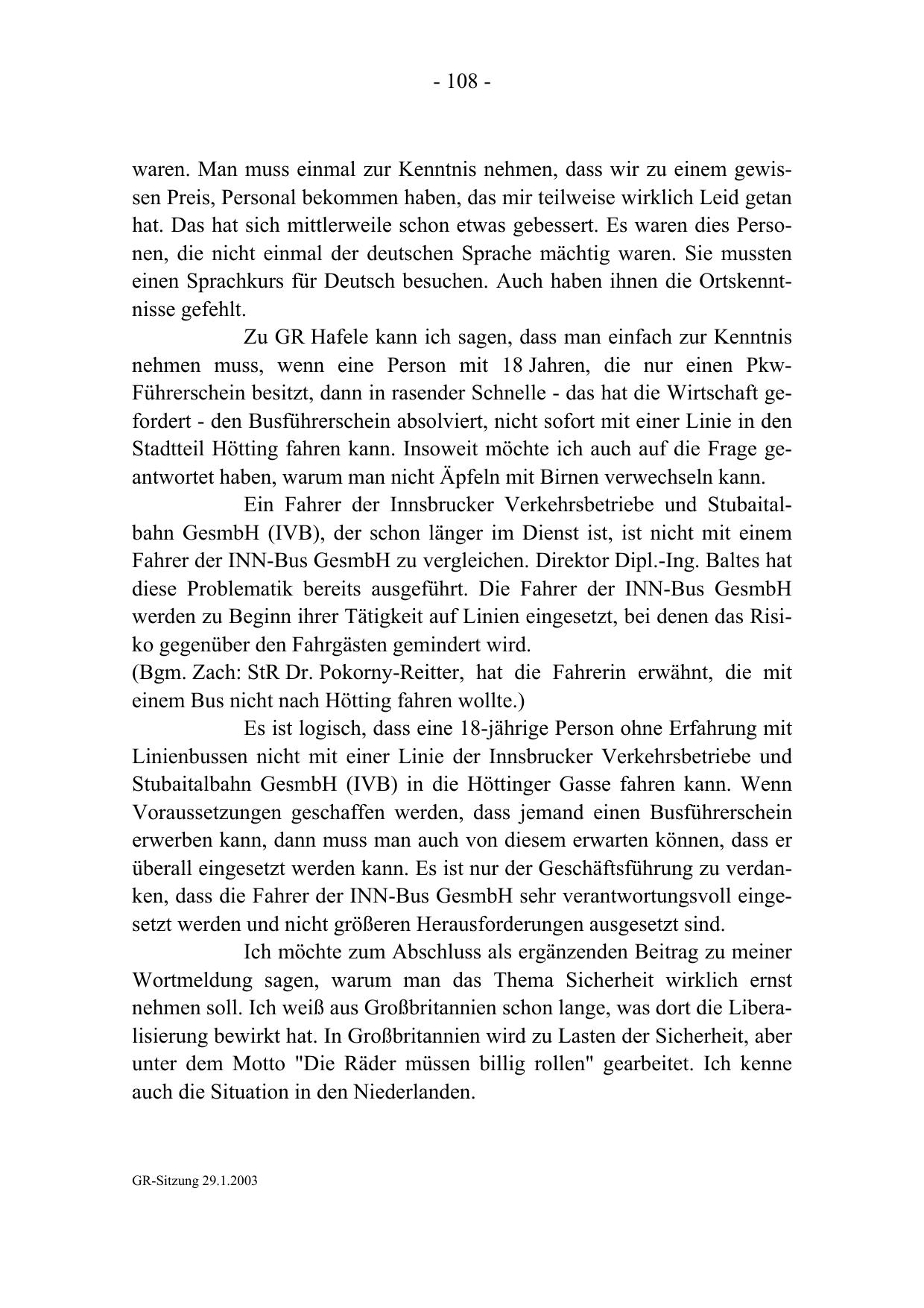 - 108 -

waren. Man muss einmal zur Kenntnis nehmen, dass wir zu einem gewissen Preis, Personal bekommen haben, das mir teilweise wirklich Leid getan hat. Das hat sich mittlerweile schon etwas gebessert. Es waren dies Personen, die nicht einmal der deutschen Sprache mächtig waren. Sie mussten einen Sprachkurs für Deutsch besuchen. Auch haben ihnen die Ortskenntnisse gefehlt.

Zu GR Hafele kann ich sagen, dass man einfach zur Kenntnis nehmen muss, wenn eine Person mit 18 Jahren, die nur einen Pkw-Führerschein besitzt, dann in rasender Schnelle - das hat die Wirtschaft gefordert - den Busführerschein absolviert, nicht sofort mit einer Linie in den Stadtteil Hötting fahren kann. Insoweit möchte ich auch auf die Frage geantwortet haben, warum man nicht Äpfeln mit Birnen verwechseln kann.

Ein Fahrer der Innsbrucker Verkehrsbetriebe und Stubaitalbahn GesmbH (IVB), der schon länger im Dienst ist, ist nicht mit einem Fahrer der INN-Bus GesmbH zu vergleichen. Direktor Dipl.-Ing. Baltes hat diese Problematik bereits ausgeführt. Die Fahrer der INN-Bus GesmbH werden zu Beginn ihrer Tätigkeit auf Linien eingesetzt, bei denen das Risiko gegenüber den Fahrgästen gemindert wird.
(Bgm. Zach: StR Dr. Pokorny-Reitter, hat die Fahrerin erwähnt, die mit einem Bus nicht nach Hötting fahren wollte.)

Es ist logisch, dass eine 18-jährige Person ohne Erfahrung mit Linienbussen nicht mit einer Linie der Innsbrucker Verkehrsbetriebe und Stubaitalbahn GesmbH (IVB) in die Höttinger Gasse fahren kann. Wenn Voraussetzungen geschaffen werden, dass jemand einen Busführerschein erwerben kann, dann muss man auch von diesem erwarten können, dass er überall eingesetzt werden kann. Es ist nur der Geschäftsführung zu verdanken, dass die Fahrer der INN-Bus GesmbH sehr verantwortungsvoll eingesetzt werden und nicht größeren Herausforderungen ausgesetzt sind.

Ich möchte zum Abschluss als ergänzenden Beitrag zu meiner Wortmeldung sagen, warum man das Thema Sicherheit wirklich ernst nehmen soll. Ich weiß aus Großbritannien schon lange, was dort die Liberalisierung bewirkt hat. In Großbritannien wird zu Lasten der Sicherheit, aber unter dem Motto "Die Räder müssen billig rollen" gearbeitet. Ich kenne auch die Situation in den Niederlanden.

GR-Sitzung 29.1.2003